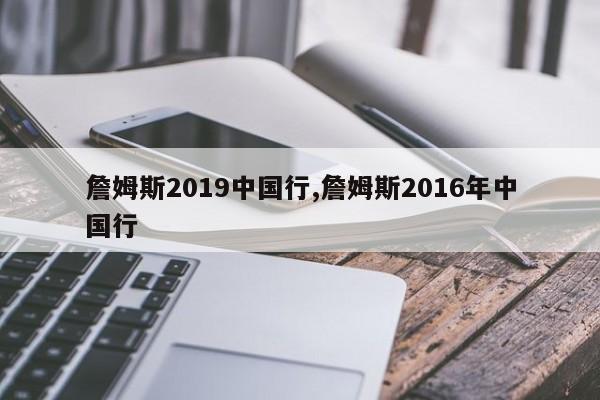 詹姆斯2019中国行,詹姆斯2016年中国行